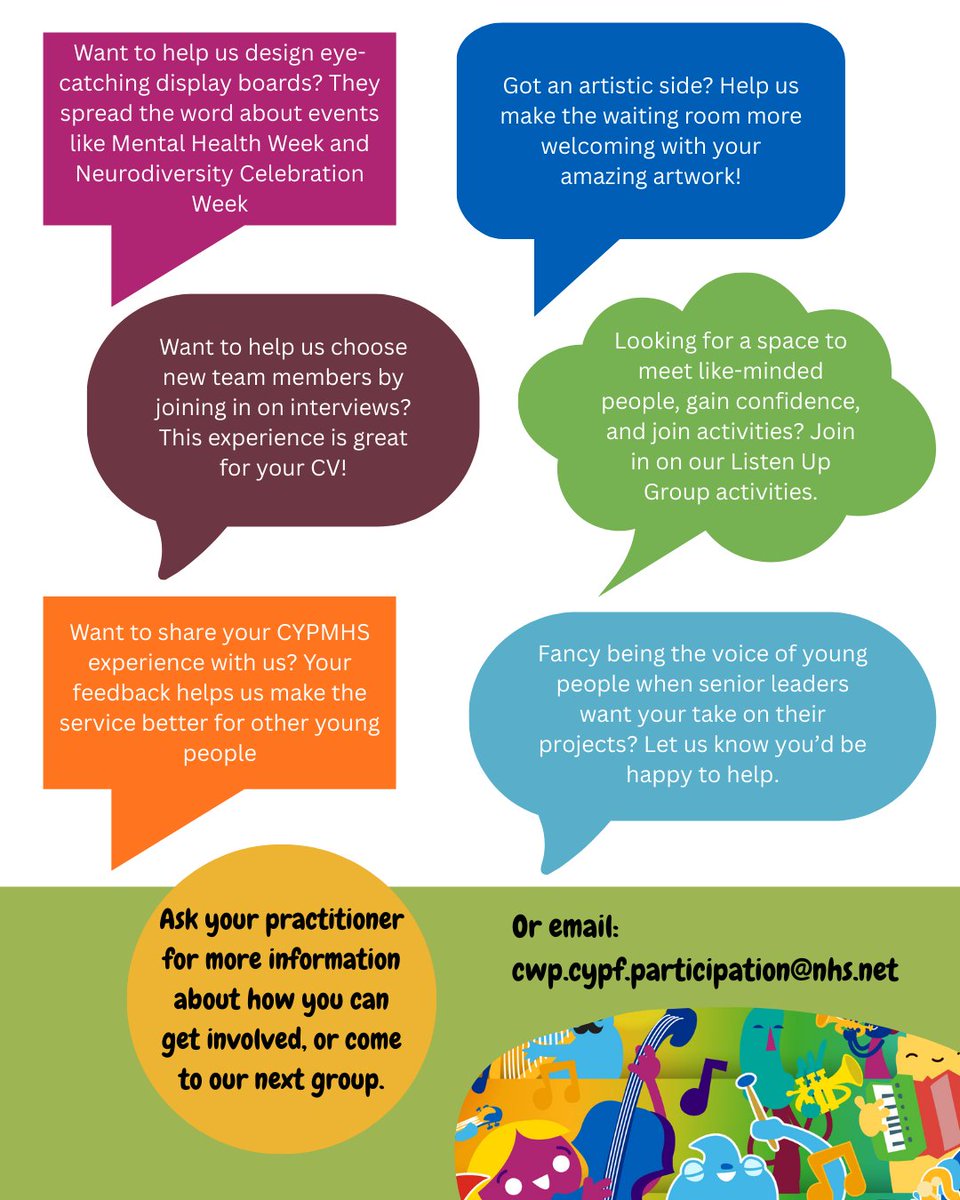 Want to help us design eye-catching display boards? They spread the word about events like Mental Health Week and Neurodiversity Celebration Week

Got an artistic side? Help us make the waiting room more welcoming with your amazing artwork!

Want to help us choose new team members by joining in on interviews? This experience is great for your CV!

Looking for a space to meet like-minded people, gain confidence, and join activities? Join in on our Listen Up Group activities.

Want to share your CYPMHS experience with us? Your feedback helps us make the service better for other young people

Fancy being the voice of young people when senior leaders want your take on their projects? Let us know you'd be happy to help.

Ask your practitioner for more information about how you can get involved, or come to our next group.

Or email:
cwp.cypf.participation@nhs.net